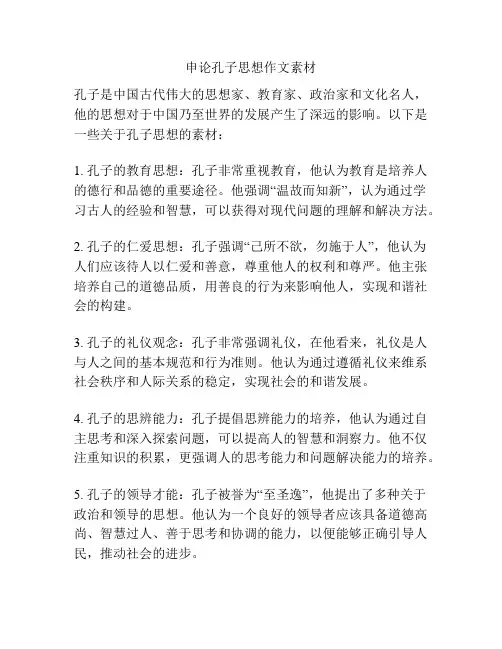 申论孔子思想作文素材

孔子是中国古代伟大的思想家、教育家、政治家和文化名人，他的思想对于中国乃至世界的发展产生了深远的影响。以下是一些关于孔子思想的素材：

1. 孔子的教育思想：孔子非常重视教育，他认为教育是培养人的德行和品德的重要途径。他强调“温故而知新”，认为通过学习古人的经验和智慧，可以获得对现代问题的理解和解决方法。

2. 孔子的仁爱思想：孔子强调“己所不欲，勿施于人”，他认为人们应该待人以仁爱和善意，尊重他人的权利和尊严。他主张培养自己的道德品质，用善良的行为来影响他人，实现和谐社会的构建。

3. 孔子的礼仪观念：孔子非常强调礼仪，在他看来，礼仪是人与人之间的基本规范和行为准则。他认为通过遵循礼仪来维系社会秩序和人际关系的稳定，实现社会的和谐发展。

4. 孔子的思辨能力：孔子提倡思辨能力的培养，他认为通过自主思考和深入探索问题，可以提高人的智慧和洞察力。他不仅注重知识的积累，更强调人的思考能力和问题解决能力的培养。

5. 孔子的领导才能：孔子被誉为“至圣逸”，他提出了多种关于政治和领导的思想。他认为一个良好的领导者应该具备道德高尚、智慧过人、善于思考和协调的能力，以便能够正确引导人民，推动社会的进步。